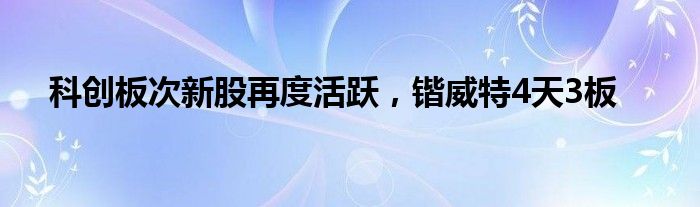 科创板次新股再度活跃，锴威特4天3板